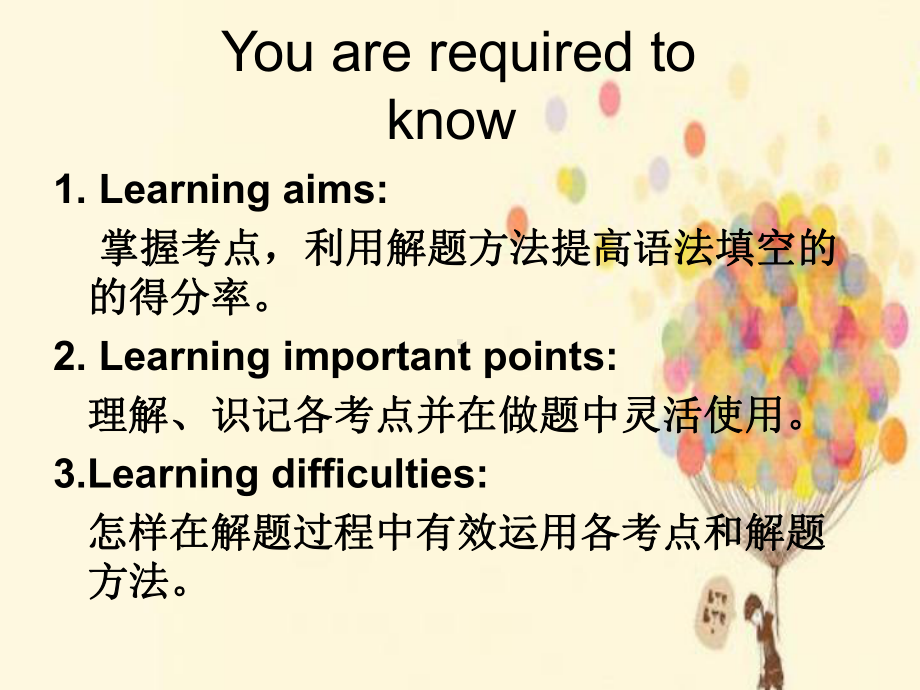 You are required to know

1. Learning aims:

掌握考点，利用解题方法提高语法填空的的得分率。

2. Learning important points:

理解、识记各考点并在做题中灵活使用。

3.Learning difficulties:

怎样在解题过程中有效运用各考点和解题方法。